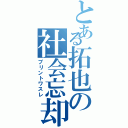 とある拓也の社会忘却

プリントワスレ